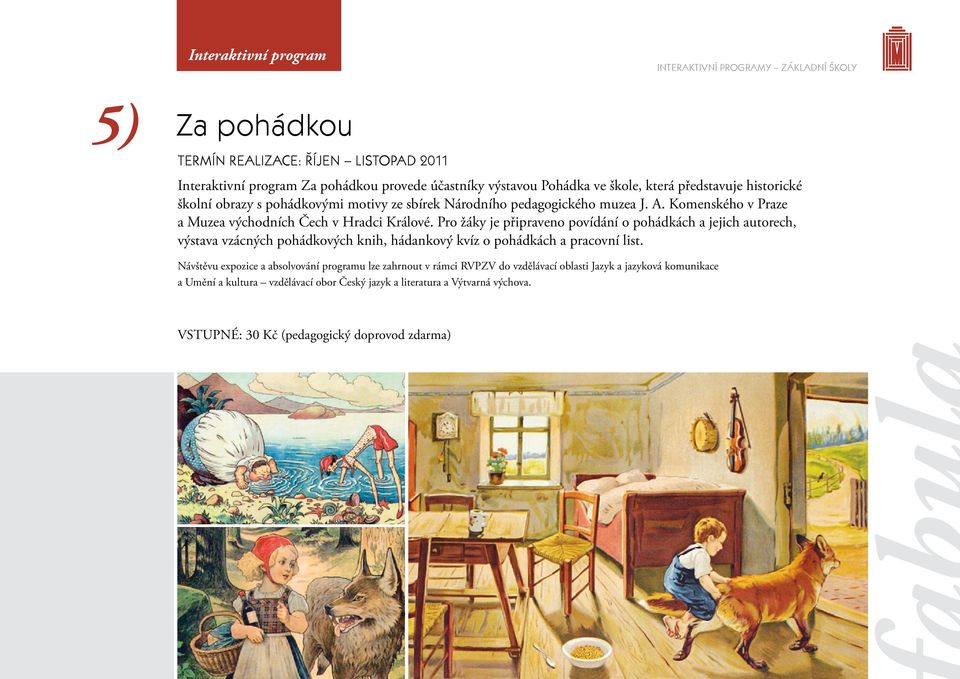 Interaktivní program

INTERAKTIVNÍ PROGRAMY – ZÁKLADNÍ ŠKOLY

5) Za pohádkou

TERMÍN REALIZACE: ŘÍJEN – LISTOPAD 2011

Interaktivní program Za pohádkou provede účastníky výstavou Pohádka ve škole, která představuje historické školní obrazy s pohádkovými motivy ze sbírek Národního pedagogického muzea J. A. Komenského v Praze a Muzea východních Čech v Hradci Králové. Pro žáky je připraveno povídání o pohádkách a jejich autorech, výstava vzácných pohádkových knih, hádankový kvíz o pohádkách a pracovní list.

Návštěvu expozice a absolvování programu lze zahrnout v rámci RVPZV do vzdělávací oblasti Jazyk a jazyková komunikace a Umění a kultura – vzdělávací obor Český jazyk a literatura a Výtvarná výchova.

VSTUPNÉ: 30 Kč (pedagogický doprovod zdarma)

fabula